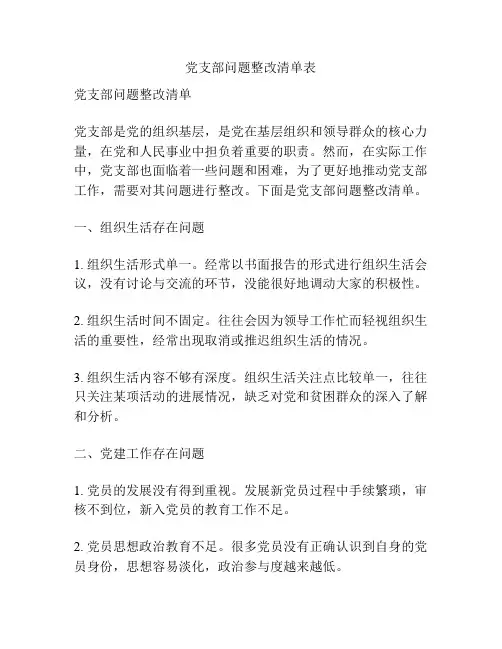 党支部问题整改清单表

党支部问题整改清单

党支部是党的组织基层，是党在基层组织和领导群众的核心力量，在党和人民事业中担负着重要的职责。然而，在实际工作中，党支部也面临着一些问题和困难，为了更好地推动党支部工作，需要对其问题进行整改。下面是党支部问题整改清单。

一、组织生活存在问题

1. 组织生活形式单一。经常以书面报告的形式进行组织生活会议，没有讨论与交流的环节，没能很好地调动大家的积极性。

2. 组织生活时间不固定。往往会因为领导工作忙而轻视组织生活的重要性，经常出现取消或推迟组织生活的情况。

3. 组织生活内容不够有深度。组织生活关注点比较单一，往往只关注某项活动的进展情况，缺乏对党和贫困群众的深入了解和分析。

二、党建工作存在问题

1. 党员的发展没有得到重视。发展新党员过程中手续繁琐，审核不到位，新入党员的教育工作不足。

2. 党员思想政治教育不足。很多党员没有正确认识到自身的党员身份，思想容易淡化，政治参与度越来越低。